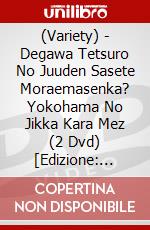 unilibro

(Variety) - Degawa Tetsuro No Juuden Sasete Moraemasenka? Yokohama No Jikka Kara Mez (2 Dvd) [Edizione:...

COPERTINA NON DISPONIBILE